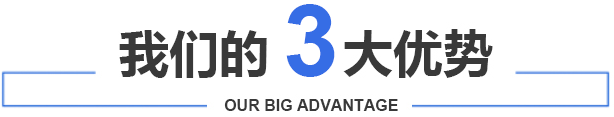 我们的 3 大优势

OUR BIG ADVANTAGE